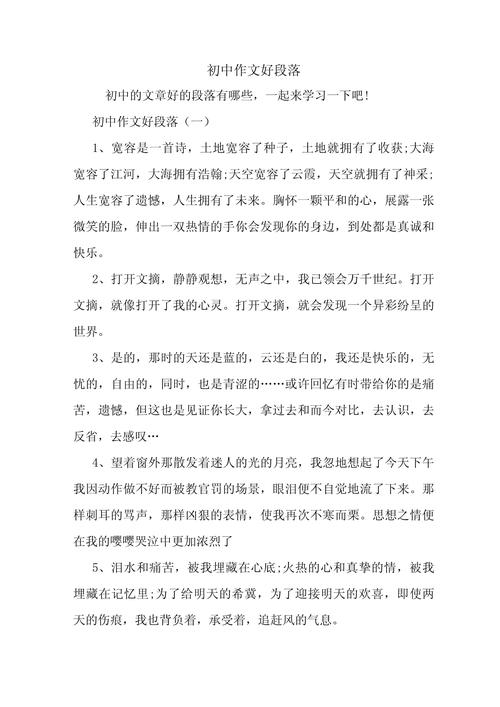 初中作文好段落

初中的文章好的段落有哪些，一起来学习一下吧!

初中作文好段落（一）

1、宽容是一首诗，土地宽容了种子，土地就拥有了收获;大海宽容了江河，大海拥有浩翰;天空宽容了云霞，天空就拥有了神采;人生宽容了遗憾，人生拥有了未来。胸怀一颗平和的心，展露一张微笑的脸，伸出一双热情的手你会发现你的身边，到处都是真诚和快乐。

2、打开文摘，静静观想，无声之中，我已领会万千世纪。打开文摘，就像打开了我的心灵。打开文摘，就会发现一个异彩纷呈的世界。

3、是的，那时的天还是蓝的，云还是白的，我还是快乐的，无忧的，自由的，同时，也是青涩的……或许回忆有时带给你的是痛苦，遗憾，但这也是见证你长大，拿过去和而今对比，去认识，去反省，去感叹…

4、望着窗外那散发着迷人的光的月亮，我忽地想起了今天下午我因动作做不好而被教官罚的场景，眼泪便不自觉地流了下来。那样刺耳的骂声，那样凶狠的表情，使我再次不寒而栗。思想之情便在我的嘤嘤哭泣中更加浓烈了

5、泪水和痛苦，被我埋藏在心底;火热的心和真挚的情，被我埋藏在记忆里;为了给明天的希冀，为了迎接明天的欢喜，即使两天的伤痕，我也背负着，承受着，追赶风的气息。